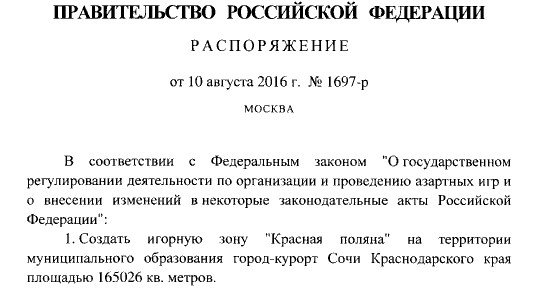 ПРАВИТЕЛЬСТВО РОССИЙСКОЙ ФЕДЕРАЦИИ

РАСПОРЯЖЕНИЕ

от 10 августа 2016 г. № 1697-р

МОСКВА

В соответствии с Федеральным законом "О государственном регулировании деятельности по организации и проведению азартных игр и о внесении изменений в некоторые законодательные акты Российской Федерации":

1. Создать игорную зону "Красная поляна" на территории муниципального образования город-курорт Сочи Краснодарского края площадью 165026 кв. метров.